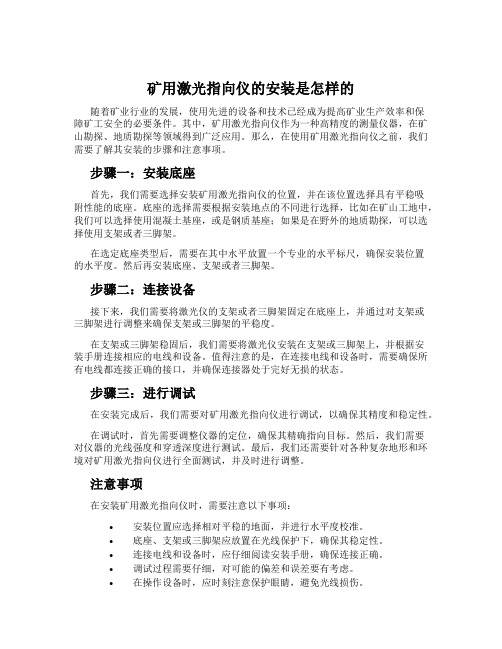 矿用激光指向仪的安装是怎样的

随着矿业行业的发展，使用先进的设备和技术已经成为提高矿业生产效率和保障矿工安全的必要条件。其中，矿用激光指向仪作为一种高精度的测量仪器，在矿山勘探、地质勘探等领域得到广泛应用。那么，在使用矿用激光指向仪之前，我们需要了解其安装的步骤和注意事项。

步骤一：安装底座

首先，我们需要选择安装矿用激光指向仪的位置，并在该位置选择具有平稳吸附性能的底座。底座的选择需要根据安装地点的不同进行选择，比如在矿山工地中，我们可以选择使用混凝土基座，或是钢质基座；如果是在野外的地质勘探，可以选择使用支架或者三脚架。

在选定底座类型后，需要在其中水平放置一个专业的水平标尺，确保安装位置的水平度。然后再安装底座、支架或者三脚架。

步骤二：连接设备

接下来，我们需要将激光仪的支架或者三脚架固定在底座上，并通过对支架或三脚架进行调整来确保支架或三脚架的平稳度。

在支架或三脚架稳固后，我们需要将激光仪安装在支架或三脚架上，并根据安装手册连接相应的电线和设备。值得注意的是，在连接电线和设备时，需要确保所有电线都连接正确的接口，并确保连接器处于完好无损的状态。

步骤三：进行调试

在安装完成后，我们需要对矿用激光指向仪进行调试，以确保其精度和稳定性。

在调试时，首先需要调整仪器的定位，确保其精确指向目标。然后，我们需要对仪器的光线强度和穿透深度进行测试。最后，我们还需要针对各种复杂地形和环境对矿用激光指向仪进行全面测试，并及时进行调整。

注意事项

在安装矿用激光指向仪时，需要注意以下事项：

• 安装位置应选择相对平稳的地面，并进行水平度校准。
• 底座、支架或三脚架应放置在光线保护下，确保其稳定性。
• 连接电线和设备时，应仔细阅读安装手册，确保连接正确。
• 调试过程需要仔细，对可能的偏差和误差要有考虑。
• 在操作设备时，应时刻注意保护眼睛，避免光线损伤。